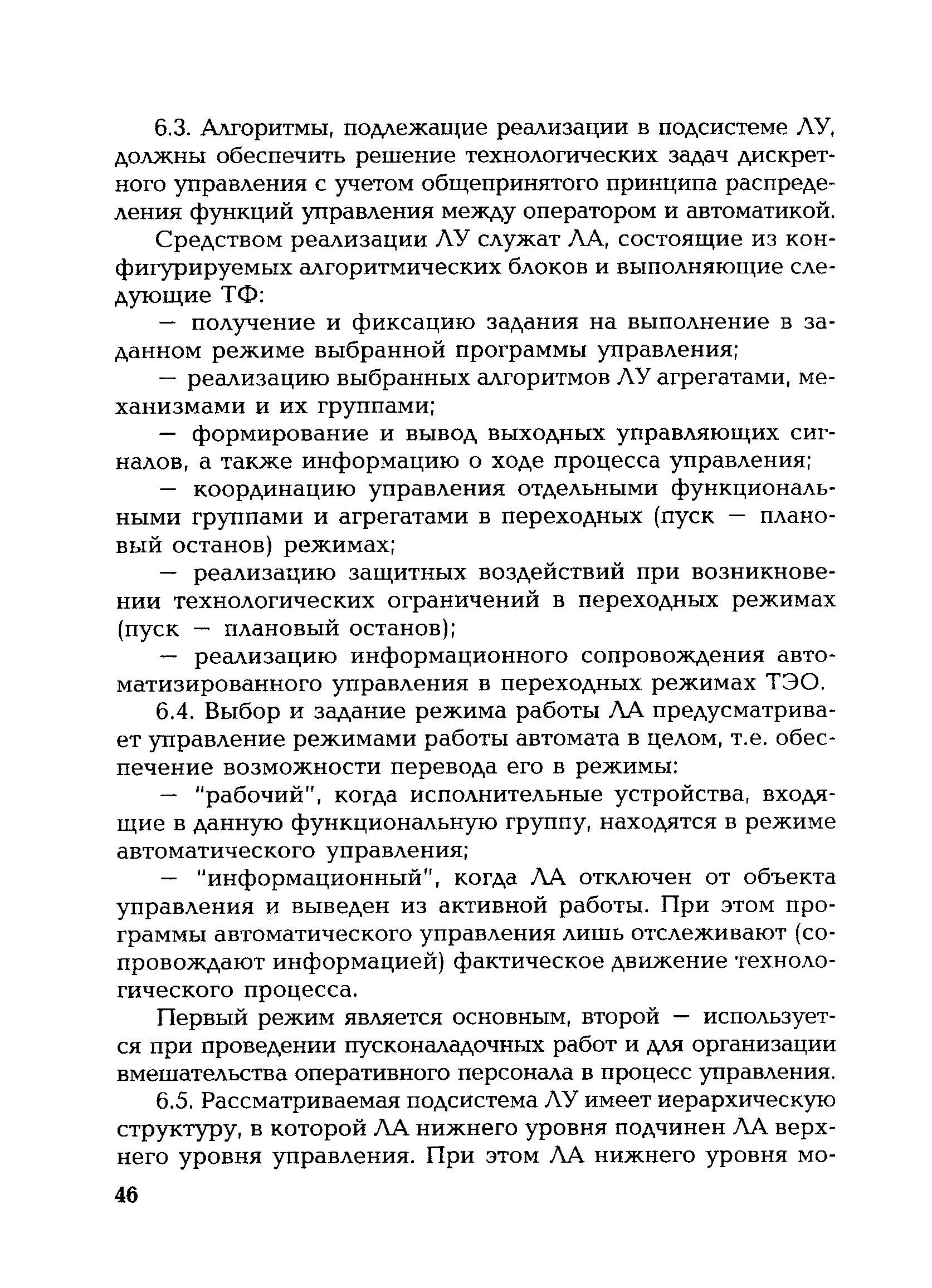 6.3. Алгоритмы, подлежащие реализации в подсистеме ЛУ, должны обеспечить решение технологических задач дискретного управления с учетом общепринятого принципа распределения функций управления между оператором и автоматикой.

Средством реализации ЛУ служат ЛА, состоящие из конфигурируемых алгоритмических блоков и выполняющие следующие ТФ:

— получение и фиксацию задания на выполнение в заданном режиме выбранной программы управления;

— реализацию выбранных алгоритмов ЛУ агрегатами, механизмами и их группами;

— формирование и вывод выходных управляющих сигналов, а также информацию о ходе процесса управления;

— координацию управления отдельными функциональными группами и агрегатами в переходных (пуск — плановый останов) режимах;

— реализацию защитных воздействий при возникновении технологических ограничений в переходных режимах (пуск — плановый останов);

— реализацию информационного сопровождения автоматизированного управления в переходных режимах ТЭО.

6.4. Выбор и задание режима работы ЛА предусматривает управление режимами работы автомата в целом, т.е. обеспечение возможности перевода его в режимы:

— "рабочий", когда исполнительные устройства, входящие в данную функциональную группу, находятся в режиме автоматического управления;

— "информационный", когда ЛА отключен от объекта управления и выведен из активной работы. При этом программы автоматического управления лишь отслеживают (сопровождают информацией) фактическое движение технологического процесса.

Первый режим является основным, второй — используется при проведении пусконаладочных работ и для организации вмешательства оперативного персонала в процесс управления.

6.5. Рассматриваемая подсистема ЛУ имеет иерархическую структуру, в которой ЛА нижнего уровня подчинен ЛА верхнего уровня управления. При этом ЛА нижнего уровня мо-

46